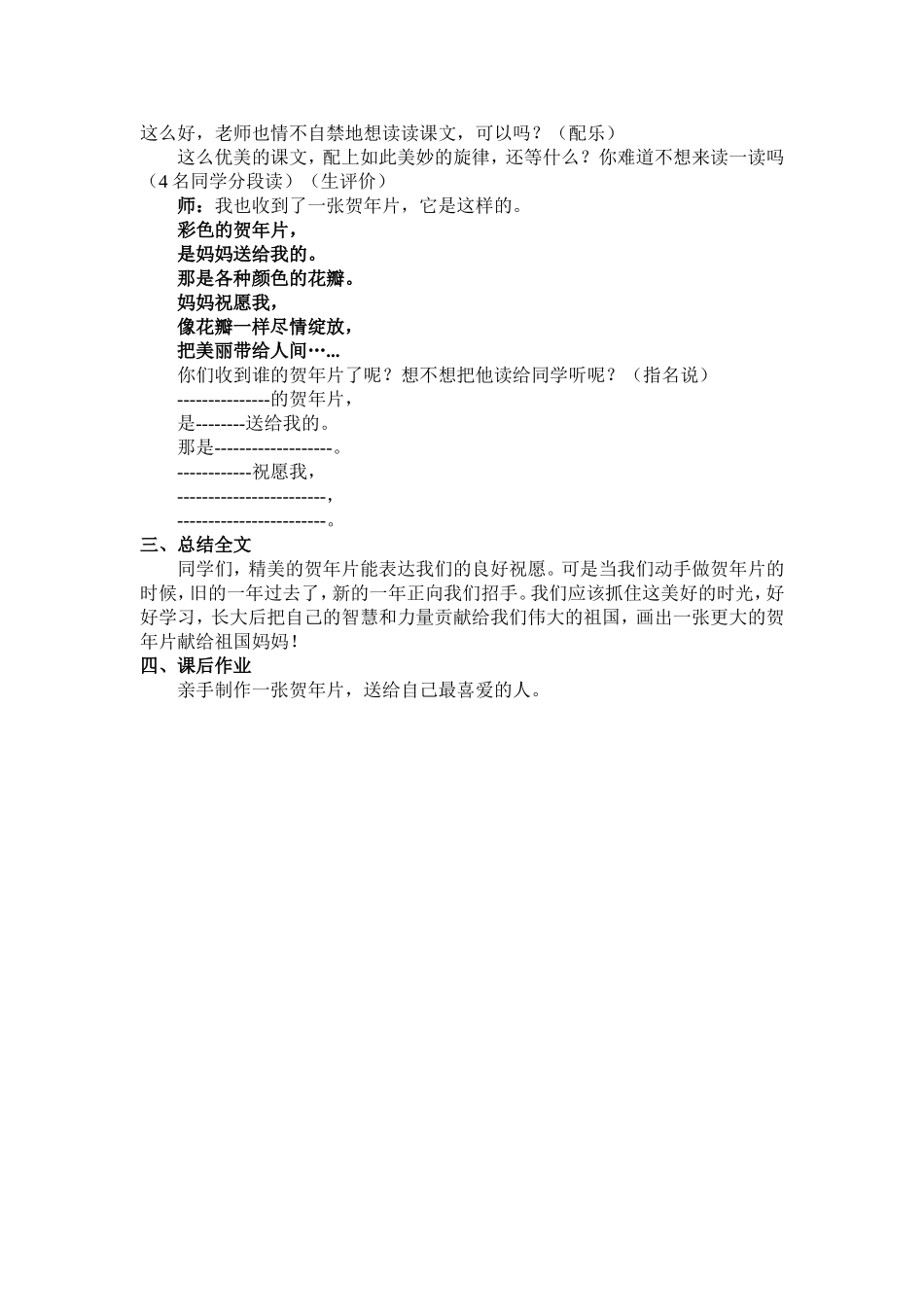 这么好，老师也情不自禁地想读读课文，可以吗？（配乐）

这么优美的课文，配上如此美妙的旋律，还等什么？你难道不想来读一读吗（4名同学分段读）（生评价）

师：我也收到了一张贺年片，它是这样的。

彩色的贺年片，
是妈妈送给我的。
那是各种颜色的花瓣。
妈妈祝愿我，
像花瓣一样尽情绽放，
把美丽带给人间…...

你们收到谁的贺年片了呢？想不想把他读给同学听呢？（指名说）

---------------的贺年片，
是--------送给我的。
那是-------------------。
------------祝愿我，
------------------------，
------------------------。

三、总结全文

同学们，精美的贺年片能表达我们的良好祝愿。可是当我们动手做贺年片的时候，旧的一年过去了，新的一年正向我们招手。我们应该抓住这美好的时光，好好学习，长大后把自己的智慧和力量贡献给我们伟大的祖国，画出一张更大的贺年片献给祖国妈妈！

四、课后作业

亲手制作一张贺年片，送给自己最喜爱的人。